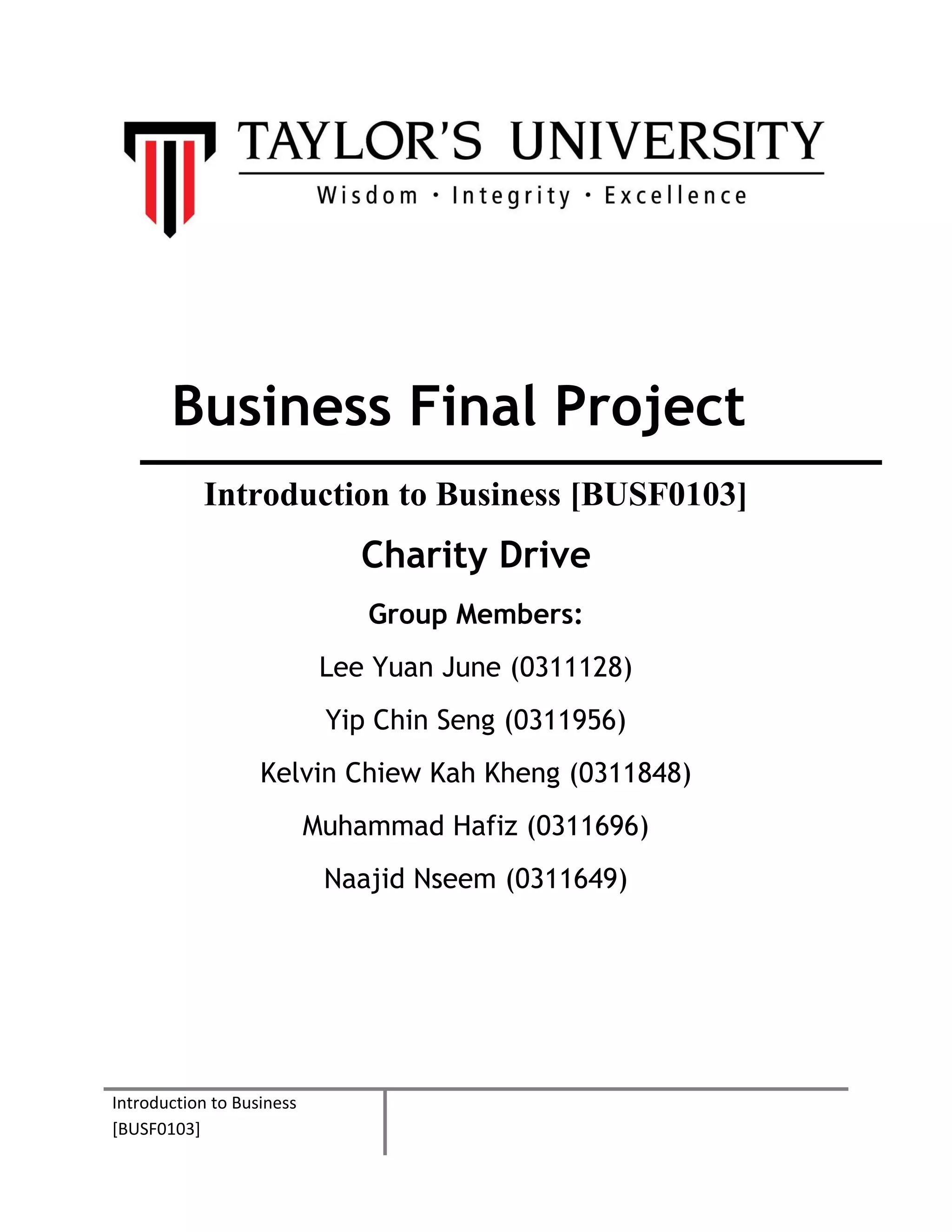 TAYLOR'S UNIVERSITY
Wisdom · Integrity · Excellence

Business Final Project

Introduction to Business [BUSF0103]

Charity Drive

Group Members:

Lee Yuan June (0311128)

Yip Chin Seng (0311956)

Kelvin Chiew Kah Kheng (0311848)

Muhammad Hafiz (0311696)

Naajid Nseem (0311649)

Introduction to Business [BUSF0103]